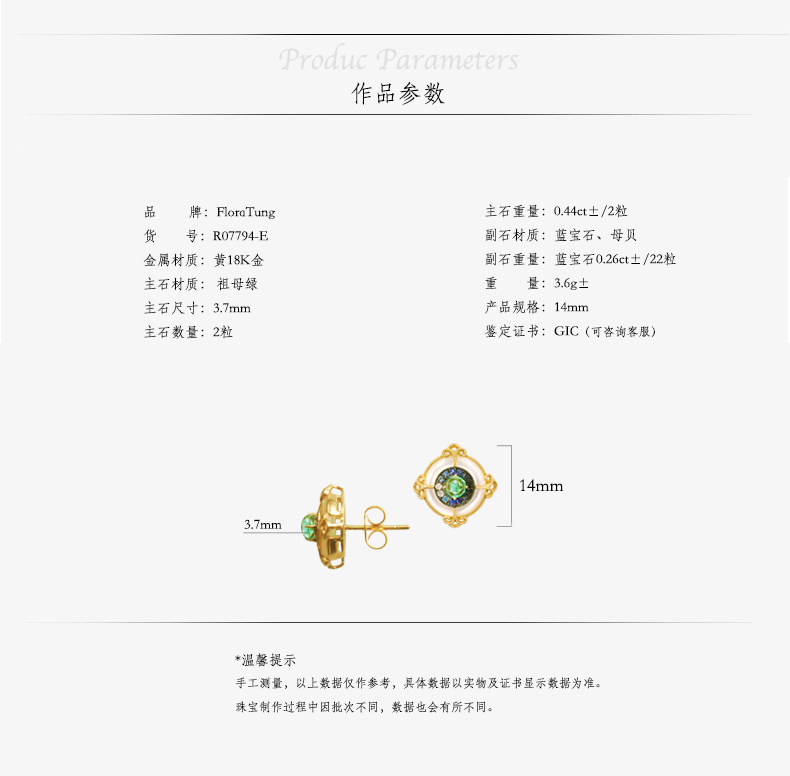 Produc Parameters
作品参数

品　　牌：FloraTung
货　　号：R07794-E
金属材质：黄18K金
主石材质：祖母绿
主石尺寸：3.7mm
主石数量：2粒

主石重量：0.44ct±/2粒
副石材质：蓝宝石、母贝
副石重量：蓝宝石0.26ct±/22粒
重　　量：3.6g±
产品规格：14mm
鉴定证书：GIC（可咨询客服）

3.7mm
14mm

*温馨提示
手工测量，以上数据仅作参考，具体数据以实物及证书显示数据为准。
珠宝制作过程中因批次不同，数据也会有所不同。